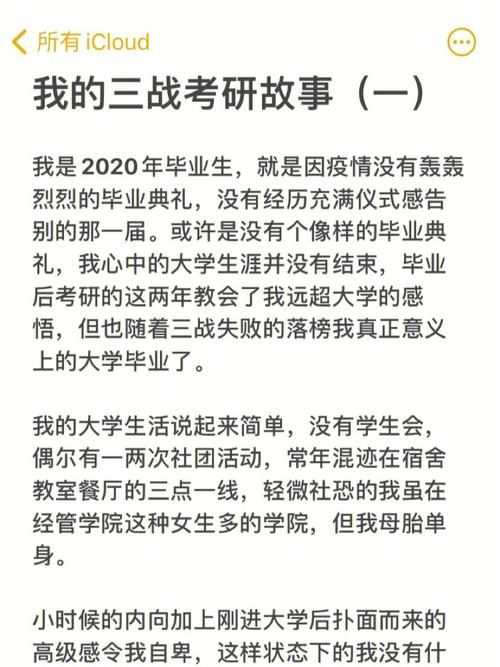 所有 iCloud

我的三战考研故事（一）

我是 2020 年毕业生，就是因疫情没有轰轰烈烈的毕业典礼，没有经历充满仪式感告别的那一届。或许是没有个像样的毕业典礼，我心中的大学生涯并没有结束，毕业后考研的这两年教会了我远超大学的感悟，但也随着三战失败的落榜我真正意义上的大学毕业了。

我的大学生活说起来简单，没有学生会，偶尔有一两次社团活动，常年混迹在宿舍教室餐厅的三点一线，轻微社恐的我虽在经管学院这种女生多的学院，但我母胎单身。

小时候的内向加上刚进大学后扑面而来的高级感令我自卑，这样状态下的我没有什